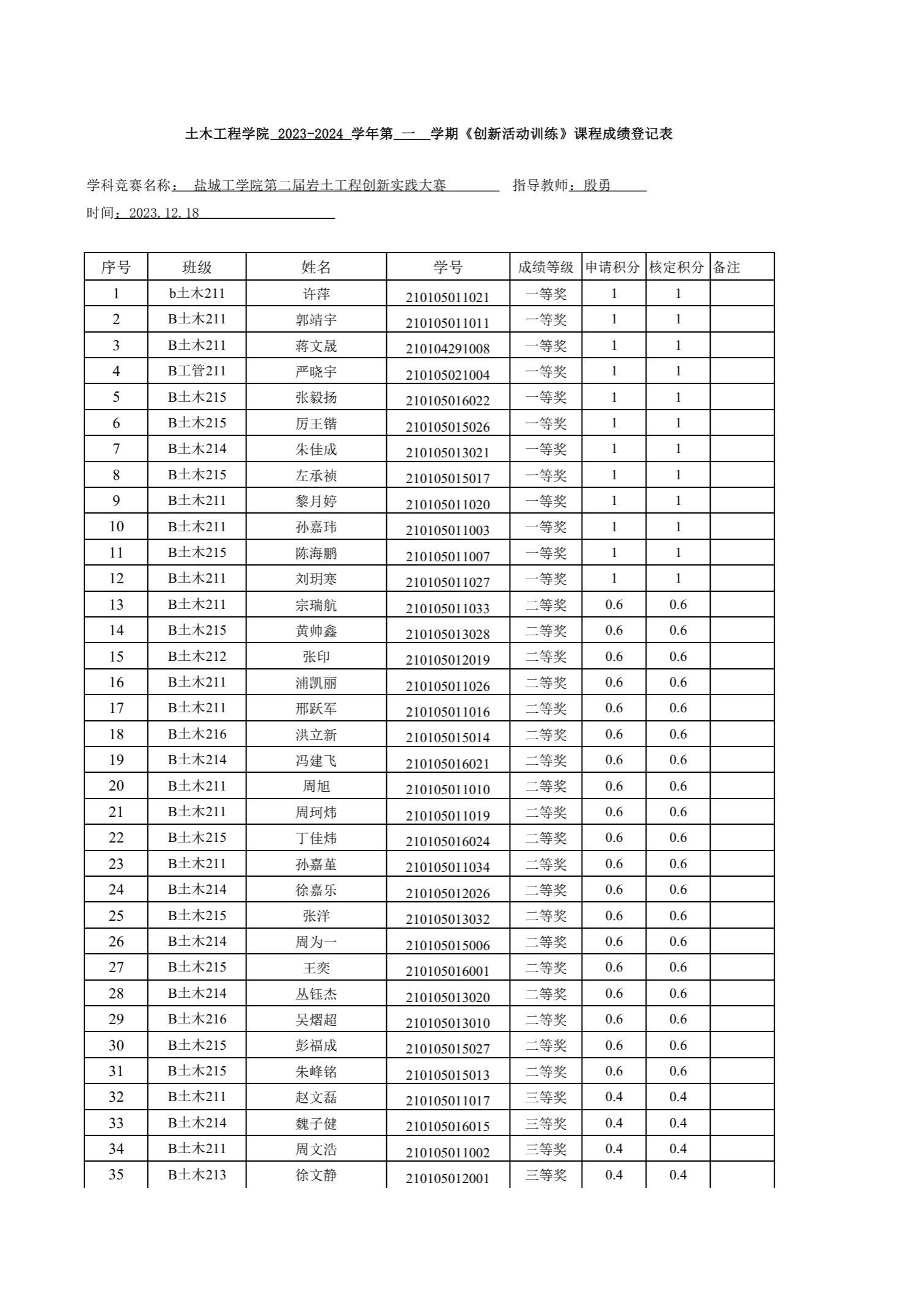 土木工程学院 2023-2024 学年第 一 学期《创新活动训练》课程成绩登记表

学科竞赛名称： 盐城工学院第二届岩土工程创新实践大赛 指导教师：殷勇

时间：2023.12.18

| 序号 | 班级 | 姓名 | 学号 | 成绩等级 | 申请积分 | 核定积分 | 备注 |
|---|---|---|---|---|---|---|---|
| 1 | b土木211 | 许萍 | 210105011021 | 一等奖 | 1 | 1 | |
| 2 | B土木211 | 郭靖宇 | 210105011011 | 一等奖 | 1 | 1 | |
| 3 | B土木211 | 蒋文晟 | 210104291008 | 一等奖 | 1 | 1 | |
| 4 | B工管211 | 严晓宇 | 210105021004 | 一等奖 | 1 | 1 | |
| 5 | B土木215 | 张毅扬 | 210105016022 | 一等奖 | 1 | 1 | |
| 6 | B土木215 | 厉王锴 | 210105015026 | 一等奖 | 1 | 1 | |
| 7 | B土木214 | 朱佳成 | 210105013021 | 一等奖 | 1 | 1 | |
| 8 | B土木215 | 左承祯 | 210105015017 | 一等奖 | 1 | 1 | |
| 9 | B土木211 | 黎月婷 | 210105011020 | 一等奖 | 1 | 1 | |
| 10 | B土木211 | 孙嘉玮 | 210105011003 | 一等奖 | 1 | 1 | |
| 11 | B土木215 | 陈海鹏 | 210105011007 | 一等奖 | 1 | 1 | |
| 12 | B土木211 | 刘玥寒 | 210105011027 | 一等奖 | 1 | 1 | |
| 13 | B土木211 | 宗瑞航 | 210105011033 | 二等奖 | 0.6 | 0.6 | |
| 14 | B土木215 | 黄帅鑫 | 210105013028 | 二等奖 | 0.6 | 0.6 | |
| 15 | B土木212 | 张印 | 210105012019 | 二等奖 | 0.6 | 0.6 | |
| 16 | B土木211 | 浦凯丽 | 210105011026 | 二等奖 | 0.6 | 0.6 | |
| 17 | B土木211 | 邢跃军 | 210105011016 | 二等奖 | 0.6 | 0.6 | |
| 18 | B土木216 | 洪立新 | 210105015014 | 二等奖 | 0.6 | 0.6 | |
| 19 | B土木214 | 冯建飞 | 210105016021 | 二等奖 | 0.6 | 0.6 | |
| 20 | B土木211 | 周旭 | 210105011010 | 二等奖 | 0.6 | 0.6 | |
| 21 | B土木211 | 周珂炜 | 210105011019 | 二等奖 | 0.6 | 0.6 | |
| 22 | B土木215 | 丁佳炜 | 210105016024 | 二等奖 | 0.6 | 0.6 | |
| 23 | B土木211 | 孙嘉堇 | 210105011034 | 二等奖 | 0.6 | 0.6 | |
| 24 | B土木214 | 徐嘉乐 | 210105012026 | 二等奖 | 0.6 | 0.6 | |
| 25 | B土木215 | 张洋 | 210105013032 | 二等奖 | 0.6 | 0.6 | |
| 26 | B土木214 | 周为一 | 210105015006 | 二等奖 | 0.6 | 0.6 | |
| 27 | B土木215 | 王奕 | 210105016001 | 二等奖 | 0.6 | 0.6 | |
| 28 | B土木214 | 丛钰杰 | 210105013020 | 二等奖 | 0.6 | 0.6 | |
| 29 | B土木216 | 吴熠超 | 210105013010 | 二等奖 | 0.6 | 0.6 | |
| 30 | B土木215 | 彭福成 | 210105015027 | 二等奖 | 0.6 | 0.6 | |
| 31 | B土木215 | 朱峰铭 | 210105015013 | 二等奖 | 0.6 | 0.6 | |
| 32 | B土木211 | 赵文磊 | 210105011017 | 三等奖 | 0.4 | 0.4 | |
| 33 | B土木214 | 魏子健 | 210105016015 | 三等奖 | 0.4 | 0.4 | |
| 34 | B土木211 | 周文浩 | 210105011002 | 三等奖 | 0.4 | 0.4 | |
| 35 | B土木213 | 徐文静 | 210105012001 | 三等奖 | 0.4 | 0.4 | |